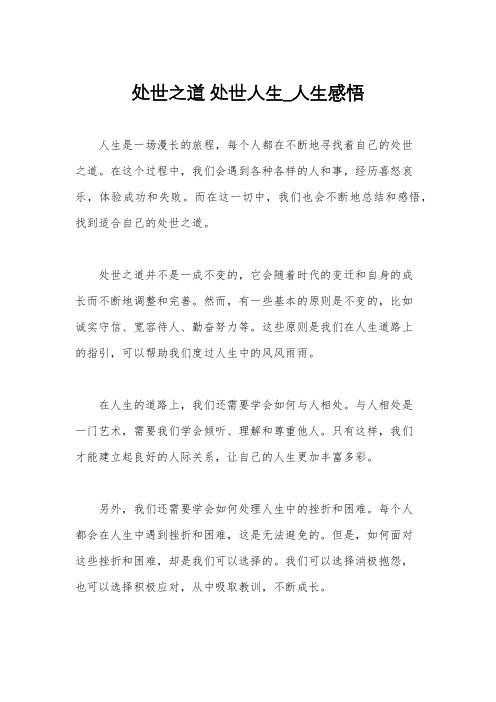 处世之道 处世人生_人生感悟

人生是一场漫长的旅程，每个人都在不断地寻找着自己的处世之道。在这个过程中，我们会遇到各种各样的人和事，经历喜怒哀乐，体验成功和失败。而在这一切中，我们也会不断地总结和感悟，找到适合自己的处世之道。

处世之道并不是一成不变的，它会随着时代的变迁和自身的成长而不断地调整和完善。然而，有一些基本的原则是不变的，比如诚实守信、宽容待人、勤奋努力等。这些原则是我们在人生道路上的指引，可以帮助我们度过人生中的风风雨雨。

在人生的道路上，我们还需要学会如何与人相处。与人相处是一门艺术，需要我们学会倾听、理解和尊重他人。只有这样，我们才能建立起良好的人际关系，让自己的人生更加丰富多彩。

另外，我们还需要学会如何处理人生中的挫折和困难。每个人都会在人生中遇到挫折和困难，这是无法避免的。但是，如何面对这些挫折和困难，却是我们可以选择的。我们可以选择消极抱怨，也可以选择积极应对，从中吸取教训，不断成长。